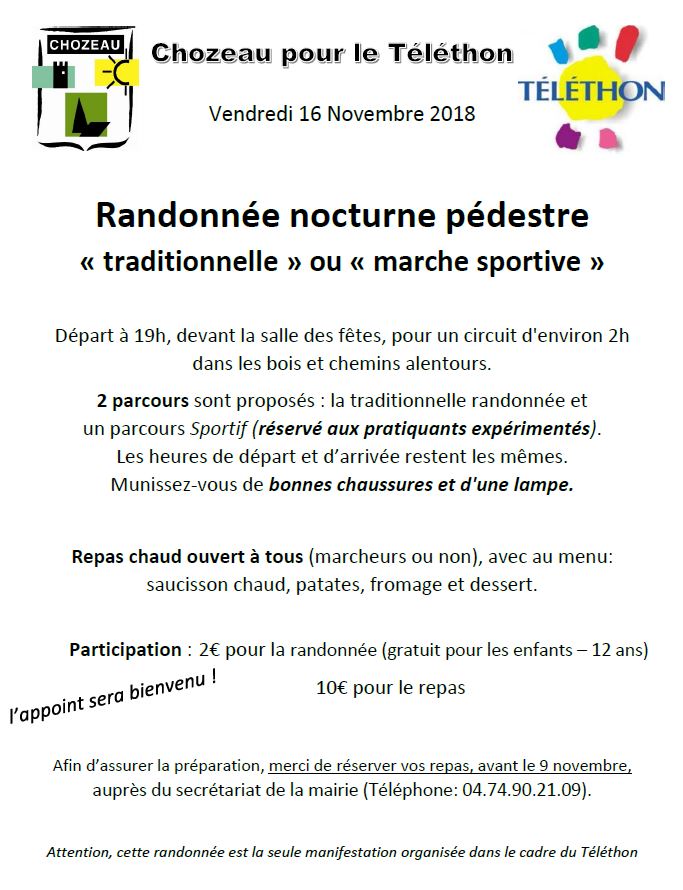 CHOZEAU

Chozeau pour le Téléthon

TÉLÉTHON

Vendredi 16 Novembre 2018

Randonnée nocturne pédestre
« traditionnelle » ou « marche sportive »

Départ à 19h, devant la salle des fêtes, pour un circuit d'environ 2h dans les bois et chemins alentours.

2 parcours sont proposés : la traditionnelle randonnée et un parcours Sportif (réservé aux pratiquants expérimentés). Les heures de départ et d'arrivée restent les mêmes. Munissez-vous de bonnes chaussures et d'une lampe.

Repas chaud ouvert à tous (marcheurs ou non), avec au menu: saucisson chaud, patates, fromage et dessert.

Participation : 2€ pour la randonnée (gratuit pour les enfants – 12 ans)

10€ pour le repas

l'appoint sera bienvenu !

Afin d'assurer la préparation, merci de réserver vos repas, avant le 9 novembre, auprès du secrétariat de la mairie (Téléphone: 04.74.90.21.09).

Attention, cette randonnée est la seule manifestation organisée dans le cadre du Téléthon